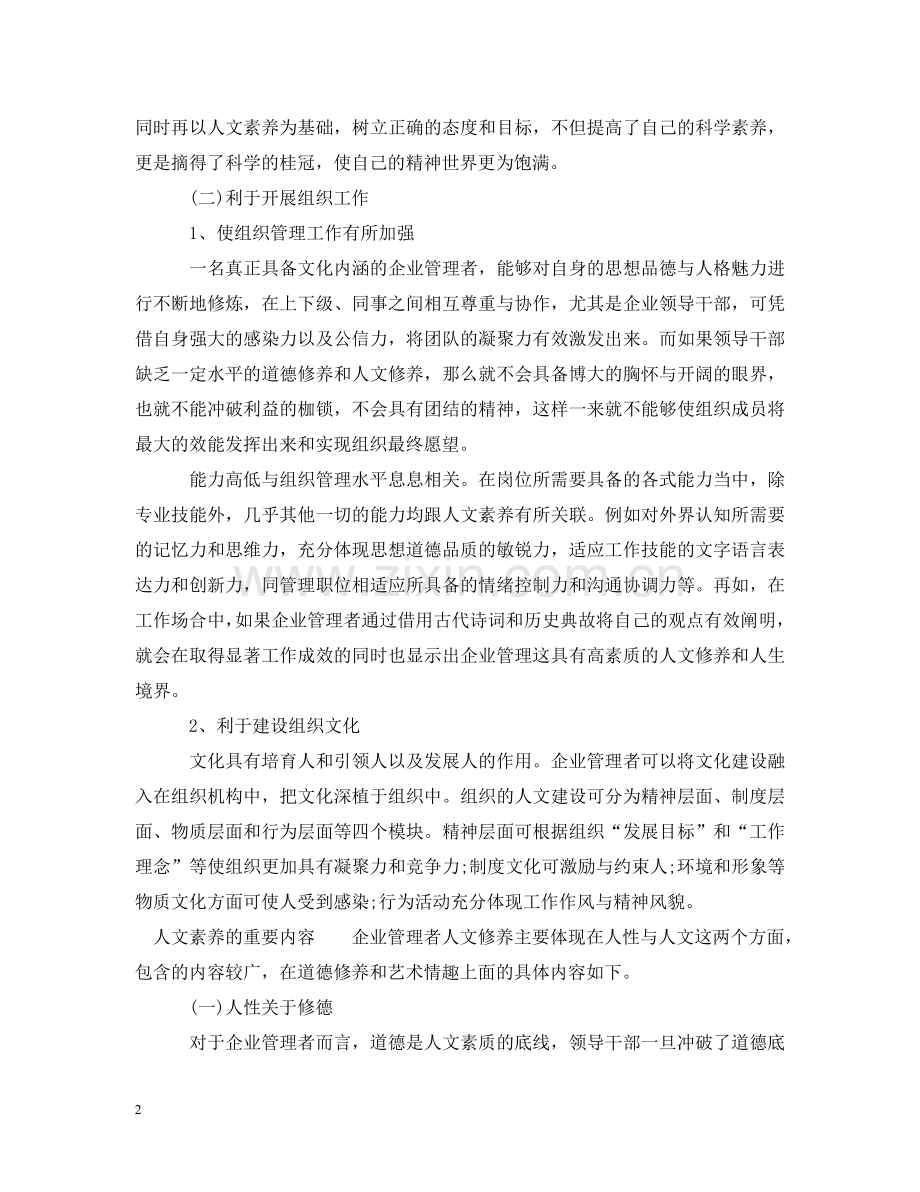 同时再以人文素养为基础，树立正确的态度和目标，不但提高了自己的科学素养，更是摘得了科学的桂冠，使自己的精神世界更为饱满。

(二)利于开展组织工作

1、使组织管理工作有所加强

一名真正具备文化内涵的企业管理者，能够对自身的思想品德与人格魅力进行不断地修炼，在上下级、同事之间相互尊重与协作，尤其是企业领导干部，可凭借自身强大的感染力以及公信力，将团队的凝聚力有效激发出来。而如果领导干部缺乏一定水平的道德修养和人文修养，那么就不会具备博大的胸怀与开阔的眼界，也就不能冲破利益的枷锁，不会具有团结的精神，这样一来就不能够使组织成员将最大的效能发挥出来和实现组织最终愿望。

能力高低与组织管理水平息息相关。在岗位所需要具备的各式能力当中，除专业技能外，几乎其他一切的能力均跟人文素养有所关联。例如对外界认知所需要的记忆力和思维力，充分体现思想道德品质的敏锐力，适应工作技能的文字语言表达力和创新力，同管理职位相适应所具备的情绪控制力和沟通协调力等。再如，在工作场合中，如果企业管理者通过借用古代诗词和历史典故将自己的观点有效阐明，就会在取得显著工作成效的同时也显示出企业管理这具有高素质的人文修养和人生境界。

2、利于建设组织文化

文化具有培育人和引领人以及发展人的作用。企业管理者可以将文化建设融入在组织机构中，把文化深植于组织中。组织的人文建设可分为精神层面、制度层面、物质层面和行为层面等四个模块。精神层面可根据组织“发展目标”和“工作理念”等使组织更加具有凝聚力和竞争力;制度文化可激励与约束人;环境和形象等物质文化方面可使人受到感染;行为活动充分体现工作作风与精神风貌。

人文素养的重要内容　　企业管理者人文修养主要体现在人性与人文这两个方面，包含的内容较广，在道德修养和艺术情趣上面的具体内容如下。

(一)人性关于修德

对于企业管理者而言，道德是人文素质的底线，领导干部一旦冲破了道德底

2